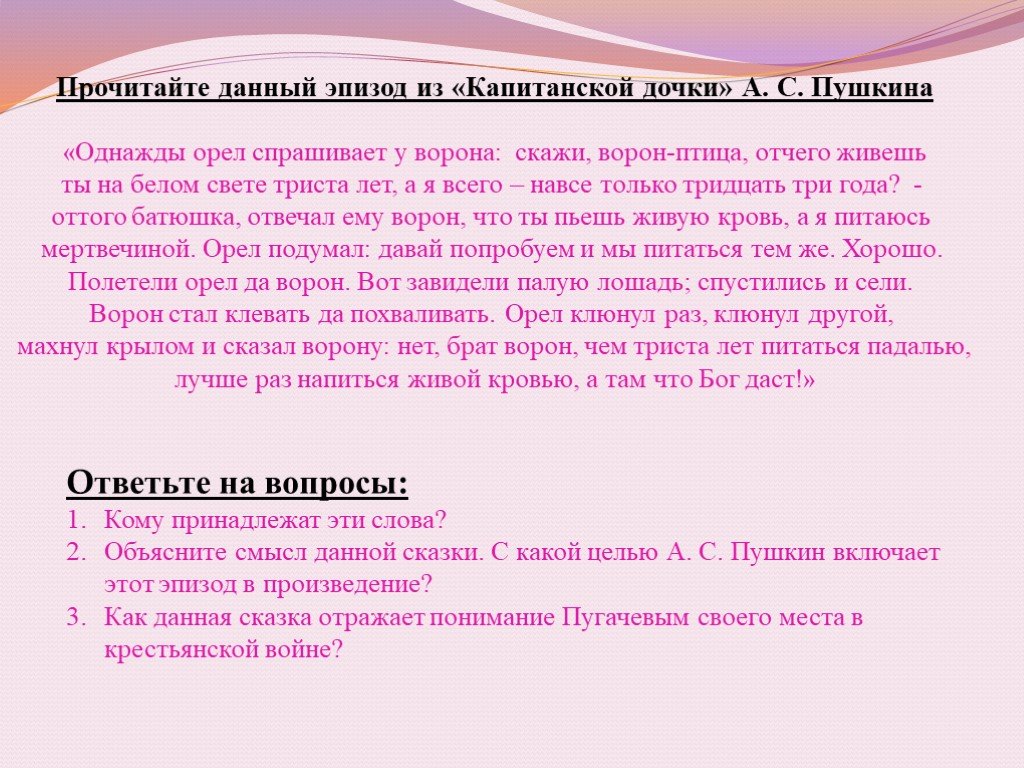 Прочитайте данный эпизод из «Капитанской дочки» А. С. Пушкина

«Однажды орел спрашивает у ворона: скажи, ворон-птица, отчего живешь ты на белом свете триста лет, а я всего – навсе только тридцать три года? - оттого батюшка, отвечал ему ворон, что ты пьешь живую кровь, а я питаюсь мертвечиной. Орел подумал: давай попробуем и мы питаться тем же. Хорошо. Полетели орел да ворон. Вот завидели палую лошадь; спустились и сели. Ворон стал клевать да похваливать. Орел клюнул раз, клюнул другой, махнул крылом и сказал ворону: нет, брат ворон, чем триста лет питаться падалью, лучше раз напиться живой кровью, а там что Бог даст!»

Ответьте на вопросы:
1. Кому принадлежат эти слова?
2. Объясните смысл данной сказки. С какой целью А. С. Пушкин включает этот эпизод в произведение?
3. Как данная сказка отражает понимание Пугачевым своего места в крестьянской войне?